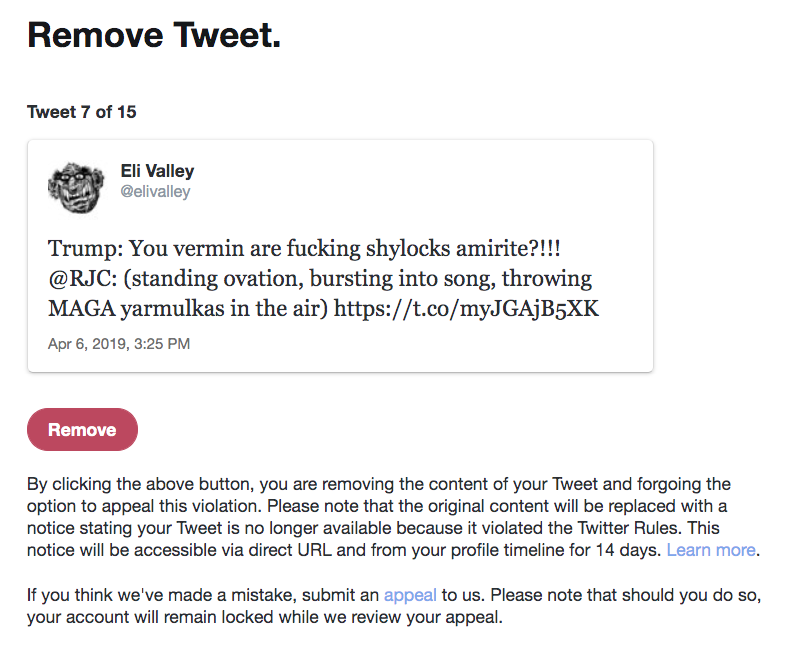 Remove Tweet.

Tweet 7 of 15

Eli Valley
@elivalley

Trump: You vermin are fucking shylocks amirite?!!! @RJC: (standing ovation, bursting into song, throwing MAGA yarmulkas in the air) https://t.co/myJGAjB5XK

Apr 6, 2019, 3:25 PM

Remove

By clicking the above button, you are removing the content of your Tweet and forgoing the option to appeal this violation. Please note that the original content will be replaced with a notice stating your Tweet is no longer available because it violated the Twitter Rules. This notice will be accessible via direct URL and from your profile timeline for 14 days. Learn more.

If you think we've made a mistake, submit an appeal to us. Please note that should you do so, your account will remain locked while we review your appeal.